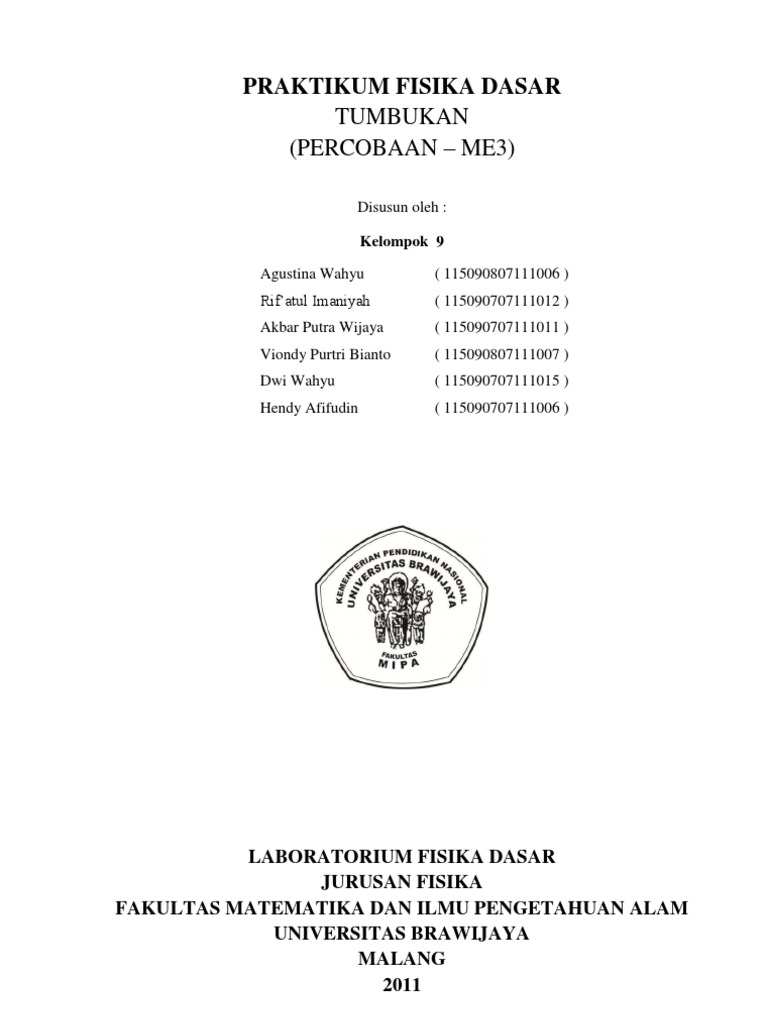 PRAKTIKUM FISIKA DASAR
TUMBUKAN
(PERCOBAAN – ME3)

Disusun oleh :

Kelompok 9

| | |
|---|---|
| Agustina Wahyu | ( 115090807111006 ) |
| Rif'atul Imaniyah | ( 115090707111012 ) |
| Akbar Putra Wijaya | ( 115090707111011 ) |
| Viondy Purtri Bianto | ( 115090807111007 ) |
| Dwi Wahyu | ( 115090707111015 ) |
| Hendy Afifudin | ( 115090707111006 ) |

KEMENTERIAN PENDIDIKAN NASIONAL
UNIVERSITAS BRAWIJAYA
FAKULTAS
MIPA

LABORATORIUM FISIKA DASAR
JURUSAN FISIKA
FAKULTAS MATEMATIKA DAN ILMU PENGETAHUAN ALAM
UNIVERSITAS BRAWIJAYA
MALANG
2011